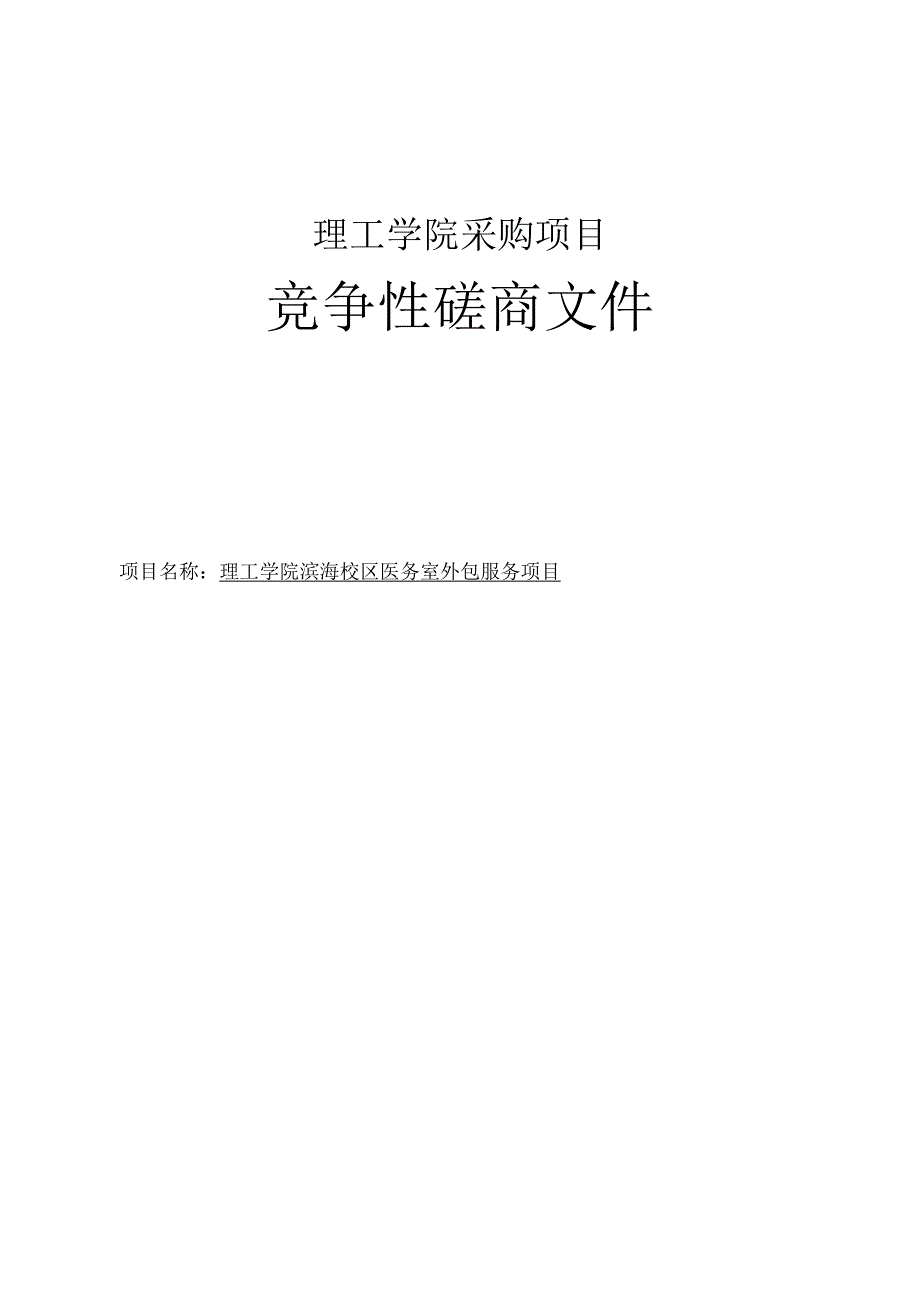 理工学院采购项目

竞争性磋商文件

项目名称：理工学院滨海校区医务室外包服务项目